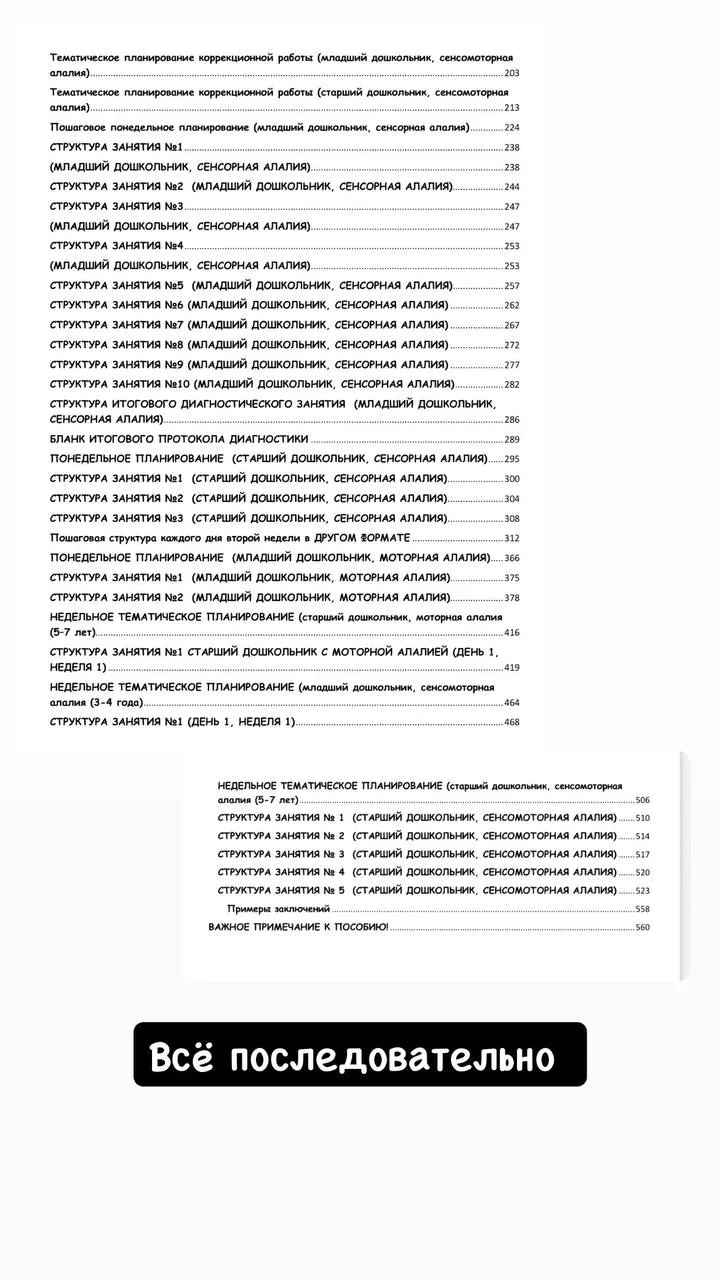 Тематическое планирование коррекционной работы (младший дошкольник, сенсомоторная алалия) 203

Тематическое планирование коррекционной работы (старший дошкольник, сенсомоторная алалия) 213

Пошаговое понедельное планирование (младший дошкольник, сенсорная алалия) 224

СТРУКТУРА ЗАНЯТИЯ №1 238

(МЛАДШИЙ ДОШКОЛЬНИК, СЕНСОРНАЯ АЛАЛИЯ) 238

СТРУКТУРА ЗАНЯТИЯ №2 (МЛАДШИЙ ДОШКОЛЬНИК, СЕНСОРНАЯ АЛАЛИЯ) 244

СТРУКТУРА ЗАНЯТИЯ №3 247

(МЛАДШИЙ ДОШКОЛЬНИК, СЕНСОРНАЯ АЛАЛИЯ) 247

СТРУКТУРА ЗАНЯТИЯ №4 253

(МЛАДШИЙ ДОШКОЛЬНИК, СЕНСОРНАЯ АЛАЛИЯ) 253

СТРУКТУРА ЗАНЯТИЯ №5 (МЛАДШИЙ ДОШКОЛЬНИК, СЕНСОРНАЯ АЛАЛИЯ) 257

СТРУКТУРА ЗАНЯТИЯ №6 (МЛАДШИЙ ДОШКОЛЬНИК, СЕНСОРНАЯ АЛАЛИЯ) 262

СТРУКТУРА ЗАНЯТИЯ №7 (МЛАДШИЙ ДОШКОЛЬНИК, СЕНСОРНАЯ АЛАЛИЯ) 267

СТРУКТУРА ЗАНЯТИЯ №8 (МЛАДШИЙ ДОШКОЛЬНИК, СЕНСОРНАЯ АЛАЛИЯ) 272

СТРУКТУРА ЗАНЯТИЯ №9 (МЛАДШИЙ ДОШКОЛЬНИК, СЕНСОРНАЯ АЛАЛИЯ) 277

СТРУКТУРА ЗАНЯТИЯ №10 (МЛАДШИЙ ДОШКОЛЬНИК, СЕНСОРНАЯ АЛАЛИЯ) 282

СТРУКТУРА ИТОГОВОГО ДИАГНОСТИЧЕСКОГО ЗАНЯТИЯ (МЛАДШИЙ ДОШКОЛЬНИК, СЕНСОРНАЯ АЛАЛИЯ) 286

БЛАНК ИТОГОВОГО ПРОТОКОЛА ДИАГНОСТИКИ 289

ПОНЕДЕЛЬНОЕ ПЛАНИРОВАНИЕ (СТАРШИЙ ДОШКОЛЬНИК, СЕНСОРНАЯ АЛАЛИЯ) 295

СТРУКТУРА ЗАНЯТИЯ №1 (СТАРШИЙ ДОШКОЛЬНИК, СЕНСОРНАЯ АЛАЛИЯ) 300

СТРУКТУРА ЗАНЯТИЯ №2 (СТАРШИЙ ДОШКОЛЬНИК, СЕНСОРНАЯ АЛАЛИЯ) 304

СТРУКТУРА ЗАНЯТИЯ №3 (СТАРШИЙ ДОШКОЛЬНИК, СЕНСОРНАЯ АЛАЛИЯ) 308

Пошаговая структура каждого дня второй недели в ДРУГОМ ФОРМАТЕ 312

ПОНЕДЕЛЬНОЕ ПЛАНИРОВАНИЕ (МЛАДШИЙ ДОШКОЛЬНИК, МОТОРНАЯ АЛАЛИЯ) 366

СТРУКТУРА ЗАНЯТИЯ №1 (МЛАДШИЙ ДОШКОЛЬНИК, МОТОРНАЯ АЛАЛИЯ) 375

СТРУКТУРА ЗАНЯТИЯ №2 (МЛАДШИЙ ДОШКОЛЬНИК, МОТОРНАЯ АЛАЛИЯ) 378

НЕДЕЛЬНОЕ ТЕМАТИЧЕСКОЕ ПЛАНИРОВАНИЕ (старший дошкольник, моторная алалия (5-7 лет) 416

СТРУКТУРА ЗАНЯТИЯ №1 СТАРШИЙ ДОШКОЛЬНИК С МОТОРНОЙ АЛАЛИЕЙ (ДЕНЬ 1, НЕДЕЛЯ 1) 419

НЕДЕЛЬНОЕ ТЕМАТИЧЕСКОЕ ПЛАНИРОВАНИЕ (младший дошкольник, сенсомоторная алалия (3-4 года) 464

СТРУКТУРА ЗАНЯТИЯ №1 (ДЕНЬ 1, НЕДЕЛЯ 1) 468

НЕДЕЛЬНОЕ ТЕМАТИЧЕСКОЕ ПЛАНИРОВАНИЕ (старший дошкольник, сенсомоторная алалия (5-7 лет) 506

СТРУКТУРА ЗАНЯТИЯ № 1 (СТАРШИЙ ДОШКОЛЬНИК, СЕНСОМОТОРНАЯ АЛАЛИЯ) 510

СТРУКТУРА ЗАНЯТИЯ № 2 (СТАРШИЙ ДОШКОЛЬНИК, СЕНСОМОТОРНАЯ АЛАЛИЯ) 514

СТРУКТУРА ЗАНЯТИЯ № 3 (СТАРШИЙ ДОШКОЛЬНИК, СЕНСОМОТОРНАЯ АЛАЛИЯ) 517

СТРУКТУРА ЗАНЯТИЯ № 4 (СТАРШИЙ ДОШКОЛЬНИК, СЕНСОМОТОРНАЯ АЛАЛИЯ) 520

СТРУКТУРА ЗАНЯТИЯ № 5 (СТАРШИЙ ДОШКОЛЬНИК, СЕНСОМОТОРНАЯ АЛАЛИЯ) 523

Примеры заключений 558

ВАЖНОЕ ПРИМЕЧАНИЕ К ПОСОБИЮ! 560

Всё последовательно